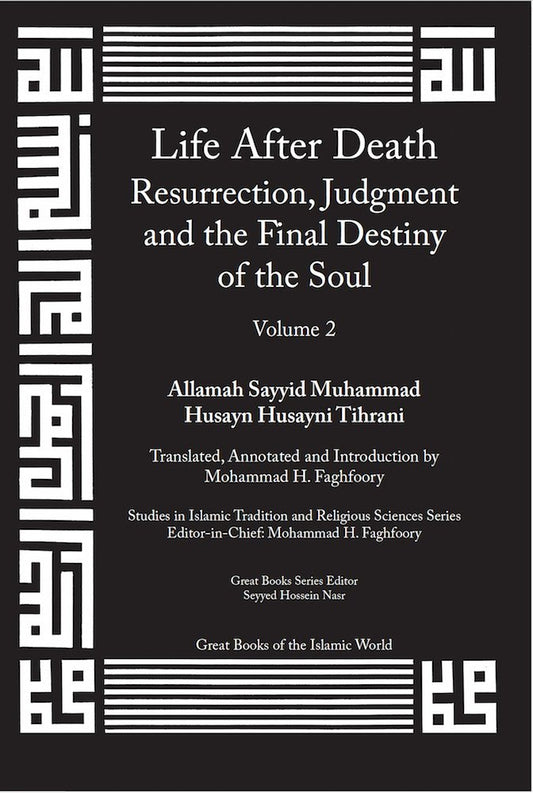 Life After Death
Resurrection, Judgment and the Final Destiny of the Soul

Volume 2

Allamah Sayyid Muhammad Husayn Husayni Tihrani

Translated, Annotated and Introduction by Mohammad H. Faghfoory

Studies in Islamic Tradition and Religious Sciences Series
Editor-in-Chief: Mohammad H. Faghfoory

Great Books Series Editor
Seyyed Hossein Nasr

Great Books of the Islamic World